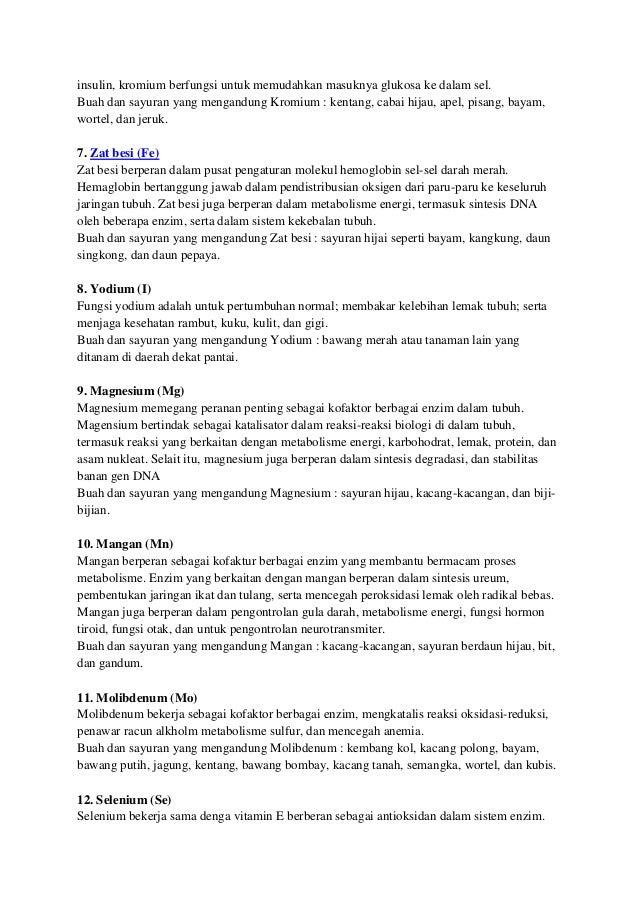 insulin, kromium berfungsi untuk memudahkan masuknya glukosa ke dalam sel.
Buah dan sayuran yang mengandung Kromium : kentang, cabai hijau, apel, pisang, bayam, wortel, dan jeruk.

7. Zat besi (Fe)
Zat besi berperan dalam pusat pengaturan molekul hemoglobin sel-sel darah merah. Hemaglobin bertanggung jawab dalam pendistribusian oksigen dari paru-paru ke keseluruh jaringan tubuh. Zat besi juga berperan dalam metabolisme energi, termasuk sintesis DNA oleh beberapa enzim, serta dalam sistem kekebalan tubuh.
Buah dan sayuran yang mengandung Zat besi : sayuran hijai seperti bayam, kangkung, daun singkong, dan daun pepaya.

8. Yodium (I)
Fungsi yodium adalah untuk pertumbuhan normal; membakar kelebihan lemak tubuh; serta menjaga kesehatan rambut, kuku, kulit, dan gigi.
Buah dan sayuran yang mengandung Yodium : bawang merah atau tanaman lain yang ditanam di daerah dekat pantai.

9. Magnesium (Mg)
Magnesium memegang peranan penting sebagai kofaktor berbagai enzim dalam tubuh. Magensium bertindak sebagai katalisator dalam reaksi-reaksi biologi di dalam tubuh, termasuk reaksi yang berkaitan dengan metabolisme energi, karbohodrat, lemak, protein, dan asam nukleat. Selait itu, magnesium juga berperan dalam sintesis degradasi, dan stabilitas banan gen DNA
Buah dan sayuran yang mengandung Magnesium : sayuran hijau, kacang-kacangan, dan biji-bijian.

10. Mangan (Mn)
Mangan berperan sebagai kofaktur berbagai enzim yang membantu bermacam proses metabolisme. Enzim yang berkaitan dengan mangan berperan dalam sintesis ureum, pembentukan jaringan ikat dan tulang, serta mencegah peroksidasi lemak oleh radikal bebas. Mangan juga berperan dalam pengontrolan gula darah, metabolisme energi, fungsi hormon tiroid, fungsi otak, dan untuk pengontrolan neurotransmiter.
Buah dan sayuran yang mengandung Mangan : kacang-kacangan, sayuran berdaun hijau, bit, dan gandum.

11. Molibdenum (Mo)
Molibdenum bekerja sebagai kofaktor berbagai enzim, mengkatalis reaksi oksidasi-reduksi, penawar racun alkholm metabolisme sulfur, dan mencegah anemia.
Buah dan sayuran yang mengandung Molibdenum : kembang kol, kacang polong, bayam, bawang putih, jagung, kentang, bawang bombay, kacang tanah, semangka, wortel, dan kubis.

12. Selenium (Se)
Selenium bekerja sama denga vitamin E berberan sebagai antioksidan dalam sistem enzim.